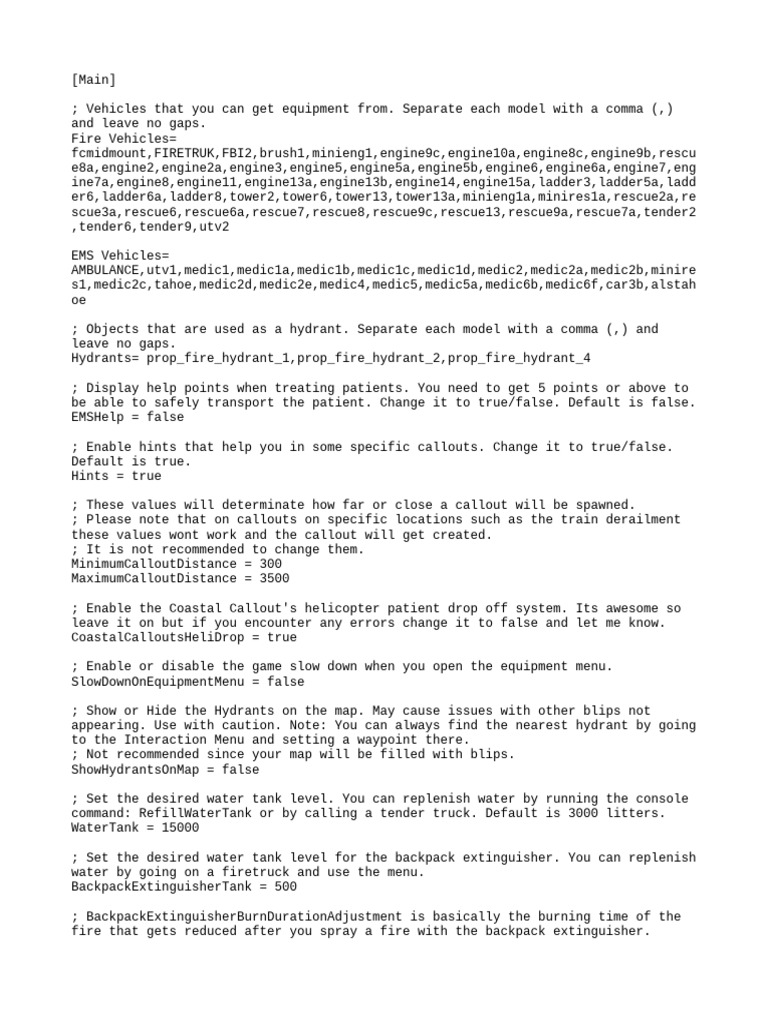 [Main]

; Vehicles that you can get equipment from. Separate each model with a comma (,) and leave no gaps.
Fire Vehicles=
fcmidmount,FIRETRUK,FBI2,brush1,minieng1,engine9c,engine10a,engine8c,engine9b,rescue8a,engine2,engine2a,engine3,engine5,engine5a,engine5b,engine6,engine6a,engine7,engine7a,engine8,engine11,engine13a,engine13b,engine14,engine15a,ladder3,ladder5a,ladder6,ladder6a,ladder8,tower2,tower6,tower13,tower13a,minieng1a,minires1a,rescue2a,rescue3a,rescue6,rescue6a,rescue7,rescue8,rescue9c,rescue13,rescue9a,rescue7a,tender2,tender6,tender9,utv2

EMS Vehicles=
AMBULANCE,utv1,medic1,medic1a,medic1b,medic1c,medic1d,medic2,medic2a,medic2b,minires1,medic2c,tahoe,medic2d,medic2e,medic4,medic5,medic5a,medic6b,medic6f,car3b,alstahoe

; Objects that are used as a hydrant. Separate each model with a comma (,) and leave no gaps.
Hydrants= prop_fire_hydrant_1,prop_fire_hydrant_2,prop_fire_hydrant_4

; Display help points when treating patients. You need to get 5 points or above to be able to safely transport the patient. Change it to true/false. Default is false.
EMSHelp = false

; Enable hints that help you in some specific callouts. Change it to true/false. Default is true.
Hints = true

; These values will determinate how far or close a callout will be spawned.
; Please note that on callouts on specific locations such as the train derailment these values wont work and the callout will get created.
; It is not recommended to change them.
MinimumCalloutDistance = 300
MaximumCalloutDistance = 3500

; Enable the Coastal Callout's helicopter patient drop off system. Its awesome so leave it on but if you encounter any errors change it to false and let me know.
CoastalCalloutsHeliDrop = true

; Enable or disable the game slow down when you open the equipment menu.
SlowDownOnEquipmentMenu = false

; Show or Hide the Hydrants on the map. May cause issues with other blips not appearing. Use with caution. Note: You can always find the nearest hydrant by going to the Interaction Menu and setting a waypoint there.
; Not recommended since your map will be filled with blips.
ShowHydrantsOnMap = false

; Set the desired water tank level. You can replenish water by running the console command: RefillWaterTank or by calling a tender truck. Default is 3000 litters.
WaterTank = 15000

; Set the desired water tank level for the backpack extinguisher. You can replenish water by going on a firetruck and use the menu.
BackpackExtinguisherTank = 500

; BackpackExtinguisherBurnDurationAdjustment is basically the burning time of the fire that gets reduced after you spray a fire with the backpack extinguisher.